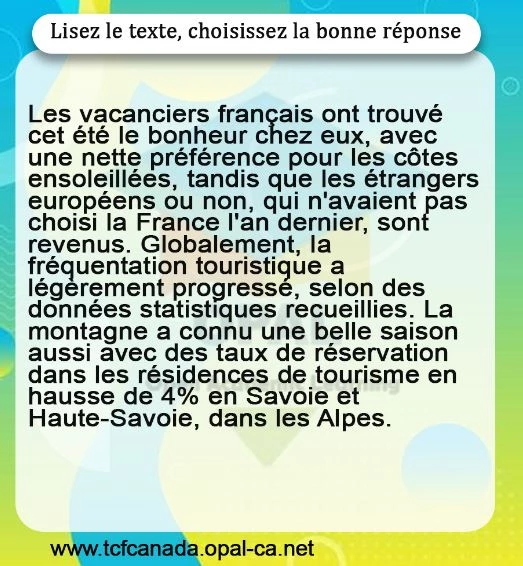 Lisez le texte, choisissez la bonne réponse

Les vacanciers français ont trouvé cet été le bonheur chez eux, avec une nette préférence pour les côtes ensoleillées, tandis que les étrangers européens ou non, qui n'avaient pas choisi la France l'an dernier, sont revenus. Globalement, la fréquentation touristique a légèrement progressé, selon des données statistiques recueillies. La montagne a connu une belle saison aussi avec des taux de réservation dans les résidences de tourisme en hausse de 4% en Savoie et Haute-Savoie, dans les Alpes.

www.tcfcanada.opal-ca.net